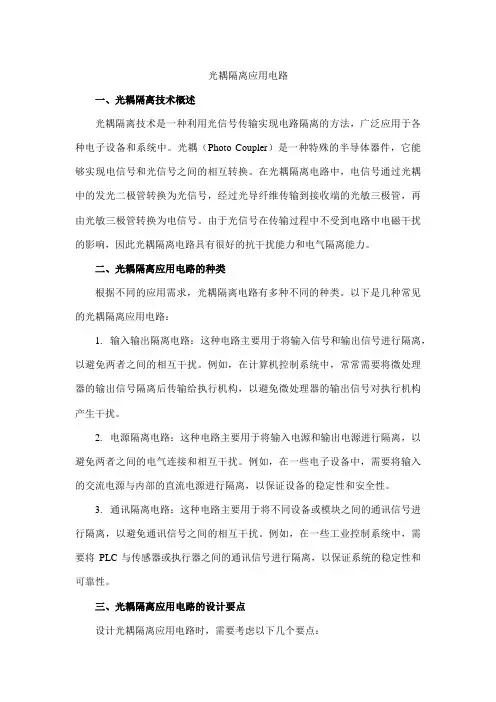 光耦隔离应用电路

一、光耦隔离技术概述

光耦隔离技术是一种利用光信号传输实现电路隔离的方法，广泛应用于各种电子设备和系统中。光耦（Photo Coupler）是一种特殊的半导体器件，它能够实现电信号和光信号之间的相互转换。在光耦隔离电路中，电信号通过光耦中的发光二极管转换为光信号，经过光导纤维传输到接收端的光敏三极管，再由光敏三极管转换为电信号。由于光信号在传输过程中不受到电路中电磁干扰的影响，因此光耦隔离电路具有很好的抗干扰能力和电气隔离能力。

二、光耦隔离应用电路的种类

根据不同的应用需求，光耦隔离电路有多种不同的种类。以下是几种常见的光耦隔离应用电路：

1. 输入输出隔离电路：这种电路主要用于将输入信号和输出信号进行隔离，以避免两者之间的相互干扰。例如，在计算机控制系统中，常常需要将微处理器的输出信号隔离后传输给执行机构，以避免微处理器的输出信号对执行机构产生干扰。

2. 电源隔离电路：这种电路主要用于将输入电源和输出电源进行隔离，以避免两者之间的电气连接和相互干扰。例如，在一些电子设备中，需要将输入的交流电源与内部的直流电源进行隔离，以保证设备的稳定性和安全性。

3. 通讯隔离电路：这种电路主要用于将不同设备或模块之间的通讯信号进行隔离，以避免通讯信号之间的相互干扰。例如，在一些工业控制系统中，需要将 PLC 与传感器或执行器之间的通讯信号进行隔离，以保证系统的稳定性和可靠性。

三、光耦隔离应用电路的设计要点

设计光耦隔离应用电路时，需要考虑以下几个要点：